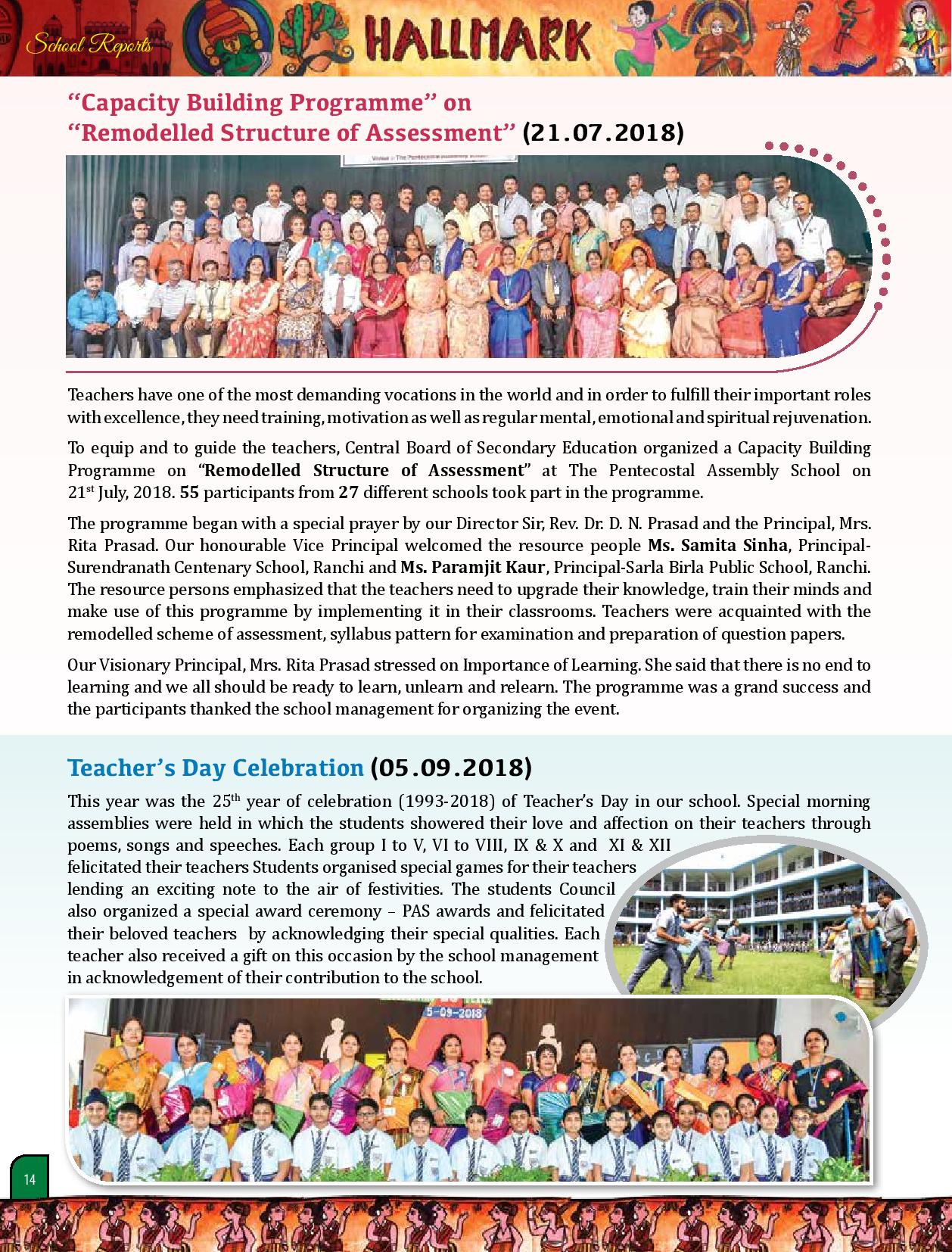 School Reports

HALLMARK

"Capacity Building Programme" on "Remodelled Structure of Assessment" (21.07.2018)

Teachers have one of the most demanding vocations in the world and in order to fulfill their important roles with excellence, they need training, motivation as well as regular mental, emotional and spiritual rejuvenation.

To equip and to guide the teachers, Central Board of Secondary Education organized a Capacity Building Programme on "Remodelled Structure of Assessment" at The Pentecostal Assembly School on 21$^{st}$ July, 2018. 55 participants from 27 different schools took part in the programme.

The programme began with a special prayer by our Director Sir, Rev. Dr. D. N. Prasad and the Principal, Mrs. Rita Prasad. Our honourable Vice Principal welcomed the resource people Ms. Samita Sinha, Principal-Surendranath Centenary School, Ranchi and Ms. Paramjit Kaur, Principal-Sarla Birla Public School, Ranchi. The resource persons emphasized that the teachers need to upgrade their knowledge, train their minds and make use of this programme by implementing it in their classrooms. Teachers were acquainted with the remodelled scheme of assessment, syllabus pattern for examination and preparation of question papers.

Our Visionary Principal, Mrs. Rita Prasad stressed on Importance of Learning. She said that there is no end to learning and we all should be ready to learn, unlearn and relearn. The programme was a grand success and the participants thanked the school management for organizing the event.

Teacher's Day Celebration (05.09.2018)

This year was the 25$^{th}$ year of celebration (1993-2018) of Teacher's Day in our school. Special morning assemblies were held in which the students showered their love and affection on their teachers through poems, songs and speeches. Each group I to V, VI to VIII, IX & X and XI & XII felicitated their teachers Students organised special games for their teachers lending an exciting note to the air of festivities. The students Council also organized a special award ceremony – PAS awards and felicitated their beloved teachers by acknowledging their special qualities. Each teacher also received a gift on this occasion by the school management in acknowledgement of their contribution to the school.

5-09-2018

14